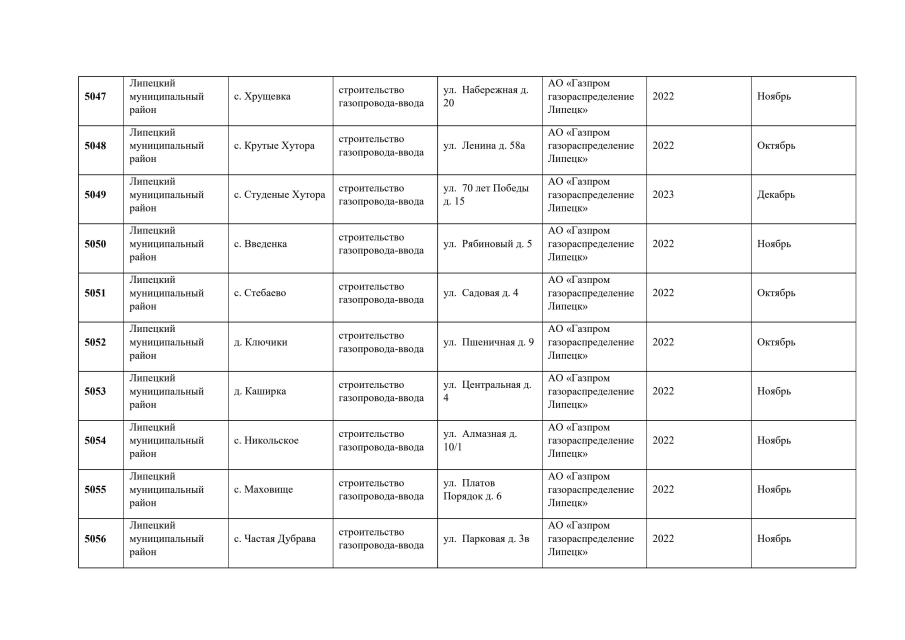 | 5047 | Липецкий муниципальный район | с. Хрущевка | строительство газопровода-ввода | ул. Набережная д. 20 | АО «Газпром газораспределение Липецк» | 2022 | Ноябрь |
|---|---|---|---|---|---|---|---|
| 5048 | Липецкий муниципальный район | с. Крутые Хутора | строительство газопровода-ввода | ул. Ленина д. 58а | АО «Газпром газораспределение Липецк» | 2022 | Октябрь |
| 5049 | Липецкий муниципальный район | с. Студеные Хутора | строительство газопровода-ввода | ул. 70 лет Победы д. 15 | АО «Газпром газораспределение Липецк» | 2023 | Декабрь |
| 5050 | Липецкий муниципальный район | с. Введенка | строительство газопровода-ввода | ул. Рябиновый д. 5 | АО «Газпром газораспределение Липецк» | 2022 | Ноябрь |
| 5051 | Липецкий муниципальный район | с. Стебаево | строительство газопровода-ввода | ул. Садовая д. 4 | АО «Газпром газораспределение Липецк» | 2022 | Октябрь |
| 5052 | Липецкий муниципальный район | д. Ключики | строительство газопровода-ввода | ул. Пшеничная д. 9 | АО «Газпром газораспределение Липецк» | 2022 | Октябрь |
| 5053 | Липецкий муниципальный район | д. Каширка | строительство газопровода-ввода | ул. Центральная д. 4 | АО «Газпром газораспределение Липецк» | 2022 | Ноябрь |
| 5054 | Липецкий муниципальный район | с. Никольское | строительство газопровода-ввода | ул. Алмазная д. 10/1 | АО «Газпром газораспределение Липецк» | 2022 | Ноябрь |
| 5055 | Липецкий муниципальный район | с. Маховище | строительство газопровода-ввода | ул. Платов Порядок д. 6 | АО «Газпром газораспределение Липецк» | 2022 | Ноябрь |
| 5056 | Липецкий муниципальный район | с. Частая Дубрава | строительство газопровода-ввода | ул. Парковая д. 3в | АО «Газпром газораспределение Липецк» | 2022 | Ноябрь |